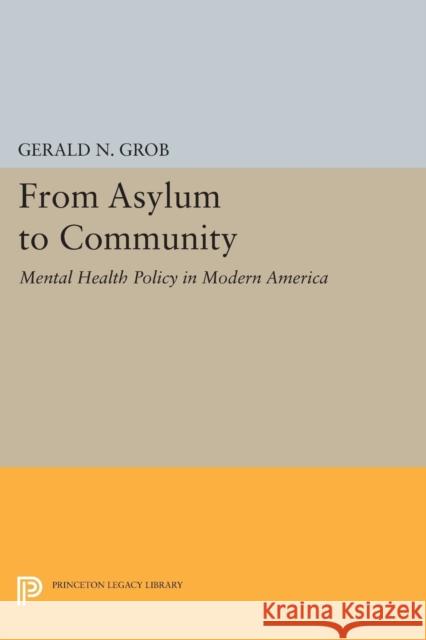 GERALD N. GROB

From Asylum to Community

Mental Health Policy in Modern America

PRINCETON LEGACY LIBRARY